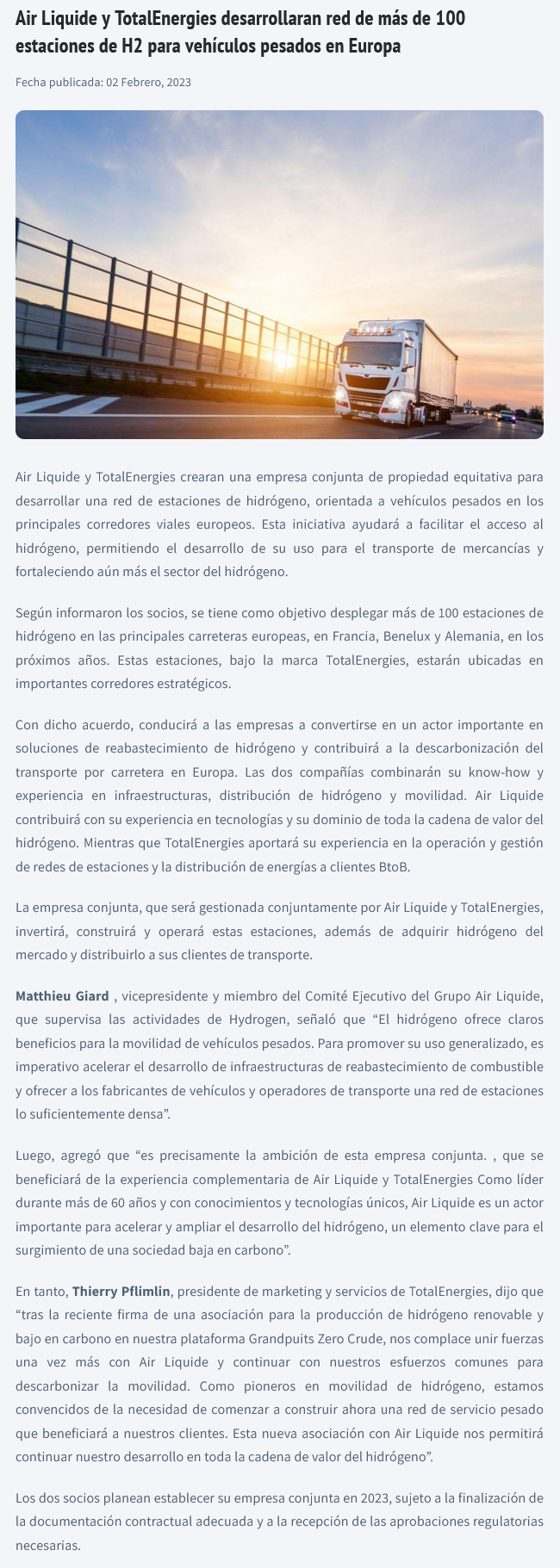 Air Liquide y TotalEnergies desarrollaran red de más de 100 estaciones de H2 para vehículos pesados en Europa

Fecha publicada: 02 Febrero, 2023

Air Liquide y TotalEnergies crearan una empresa conjunta de propiedad equitativa para desarrollar una red de estaciones de hidrógeno, orientada a vehículos pesados en los principales corredores viales europeos. Esta iniciativa ayudará a facilitar el acceso al hidrógeno, permitiendo el desarrollo de su uso para el transporte de mercancías y fortaleciendo aún más el sector del hidrógeno.

Según informaron los socios, se tiene como objetivo desplegar más de 100 estaciones de hidrógeno en las principales carreteras europeas, en Francia, Benelux y Alemania, en los próximos años. Estas estaciones, bajo la marca TotalEnergies, estarán ubicadas en importantes corredores estratégicos.

Con dicho acuerdo, conducirá a las empresas a convertirse en un actor importante en soluciones de reabastecimiento de hidrógeno y contribuirá a la descarbonización del transporte por carretera en Europa. Las dos compañías combinarán su know-how y experiencia en infraestructuras, distribución de hidrógeno y movilidad. Air Liquide contribuirá con su experiencia en tecnologías y su dominio de toda la cadena de valor del hidrógeno. Mientras que TotalEnergies aportará su experiencia en la operación y gestión de redes de estaciones y la distribución de energías a clientes BtoB.

La empresa conjunta, que será gestionada conjuntamente por Air Liquide y TotalEnergies, invertirá, construirá y operará estas estaciones, además de adquirir hidrógeno del mercado y distribuirlo a sus clientes de transporte.

Matthieu Giard , vicepresidente y miembro del Comité Ejecutivo del Grupo Air Liquide, que supervisa las actividades de Hydrogen, señaló que “El hidrógeno ofrece claros beneficios para la movilidad de vehículos pesados. Para promover su uso generalizado, es imperativo acelerar el desarrollo de infraestructuras de reabastecimiento de combustible y ofrecer a los fabricantes de vehículos y operadores de transporte una red de estaciones lo suficientemente densa”.

Luego, agregó que “es precisamente la ambición de esta empresa conjunta. , que se beneficiará de la experiencia complementaria de Air Liquide y TotalEnergies Como líder durante más de 60 años y con conocimientos y tecnologías únicos, Air Liquide es un actor importante para acelerar y ampliar el desarrollo del hidrógeno, un elemento clave para el surgimiento de una sociedad baja en carbono”.

En tanto, Thierry Pflimlin, presidente de marketing y servicios de TotalEnergies, dijo que “tras la reciente firma de una asociación para la producción de hidrógeno renovable y bajo en carbono en nuestra plataforma Grandpuits Zero Crude, nos complace unir fuerzas una vez más con Air Liquide y continuar con nuestros esfuerzos comunes para descarbonizar la movilidad. Como pioneros en movilidad de hidrógeno, estamos convencidos de la necesidad de comenzar a construir ahora una red de servicio pesado que beneficiará a nuestros clientes. Esta nueva asociación con Air Liquide nos permitirá continuar nuestro desarrollo en toda la cadena de valor del hidrógeno”.

Los dos socios planean establecer su empresa conjunta en 2023, sujeto a la finalización de la documentación contractual adecuada y a la recepción de las aprobaciones regulatorias necesarias.